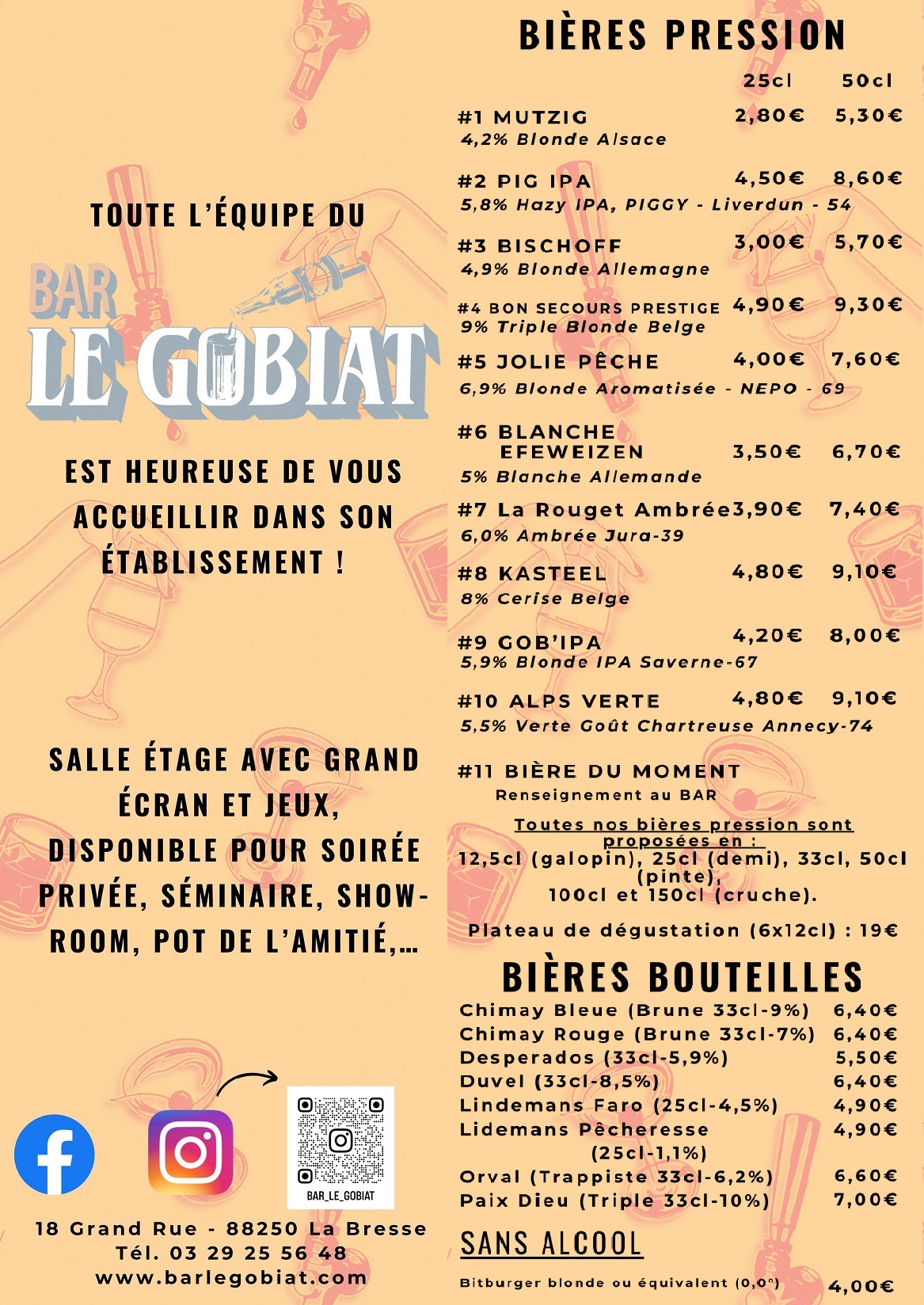 TOUTE L'ÉQUIPE DU

BAR
LE GOBIAT

EST HEUREUSE DE VOUS ACCUEILLIR DANS SON ÉTABLISSEMENT !

SALLE ÉTAGE AVEC GRAND ÉCRAN ET JEUX, DISPONIBLE POUR SOIRÉE PRIVÉE, SÉMINAIRE, SHOW-ROOM, POT DE L'AMITIÉ,...

BAR_LE_GOBIAT

18 Grand Rue - 88250 La Bresse
Tél. 03 29 25 56 48
www.barlegobiat.com

BIÈRES PRESSION

| | 25cl | 50cl |
|---|---|---|
| #1 MUTZIG 4,2% Blonde Alsace | 2,80€ | 5,30€ |
| #2 PIG IPA 5,8% Hazy IPA, PIGGY - Liverdun - 54 | 4,50€ | 8,60€ |
| #3 BISCHOFF 4,9% Blonde Allemagne | 3,00€ | 5,70€ |
| #4 BON SECOURS PRESTIGE 9% Triple Blonde Belge | 4,90€ | 9,30€ |
| #5 JOLIE PÊCHE 6,9% Blonde Aromatisée - NEPO - 69 | 4,00€ | 7,60€ |
| #6 BLANCHE EFEWEIZEN 5% Blanche Allemande | 3,50€ | 6,70€ |
| #7 La Rouget Ambrée 6,0% Ambrée Jura-39 | 3,90€ | 7,40€ |
| #8 KASTEEL 8% Cerise Belge | 4,80€ | 9,10€ |
| #9 GOB'IPA 5,9% Blonde IPA Saverne-67 | 4,20€ | 8,00€ |
| #10 ALPS VERTE 5,5% Verte Goût Chartreuse Annecy-74 | 4,80€ | 9,10€ |

#11 BIÈRE DU MOMENT
Renseignement au BAR

Toutes nos bières pression sont proposées en :
12,5cl (galopin), 25cl (demi), 33cl, 50cl (pinte), 100cl et 150cl (cruche).

Plateau de dégustation (6x12cl) : 19€

BIÈRES BOUTEILLES

| | |
|---|---|
| Chimay Bleue (Brune 33cl-9%) | 6,40€ |
| Chimay Rouge (Brune 33cl-7%) | 6,40€ |
| Desperados (33cl-5,9%) | 5,50€ |
| Duvel (33cl-8,5%) | 6,40€ |
| Lindemans Faro (25cl-4,5%) | 4,90€ |
| Lidemans Pêcheresse (25cl-1,1%) | 4,90€ |
| Orval (Trappiste 33cl-6,2%) | 6,60€ |
| Paix Dieu (Triple 33cl-10%) | 7,00€ |

SANS ALCOOL

Bitburger blonde ou équivalent (0,0°) 4,00€